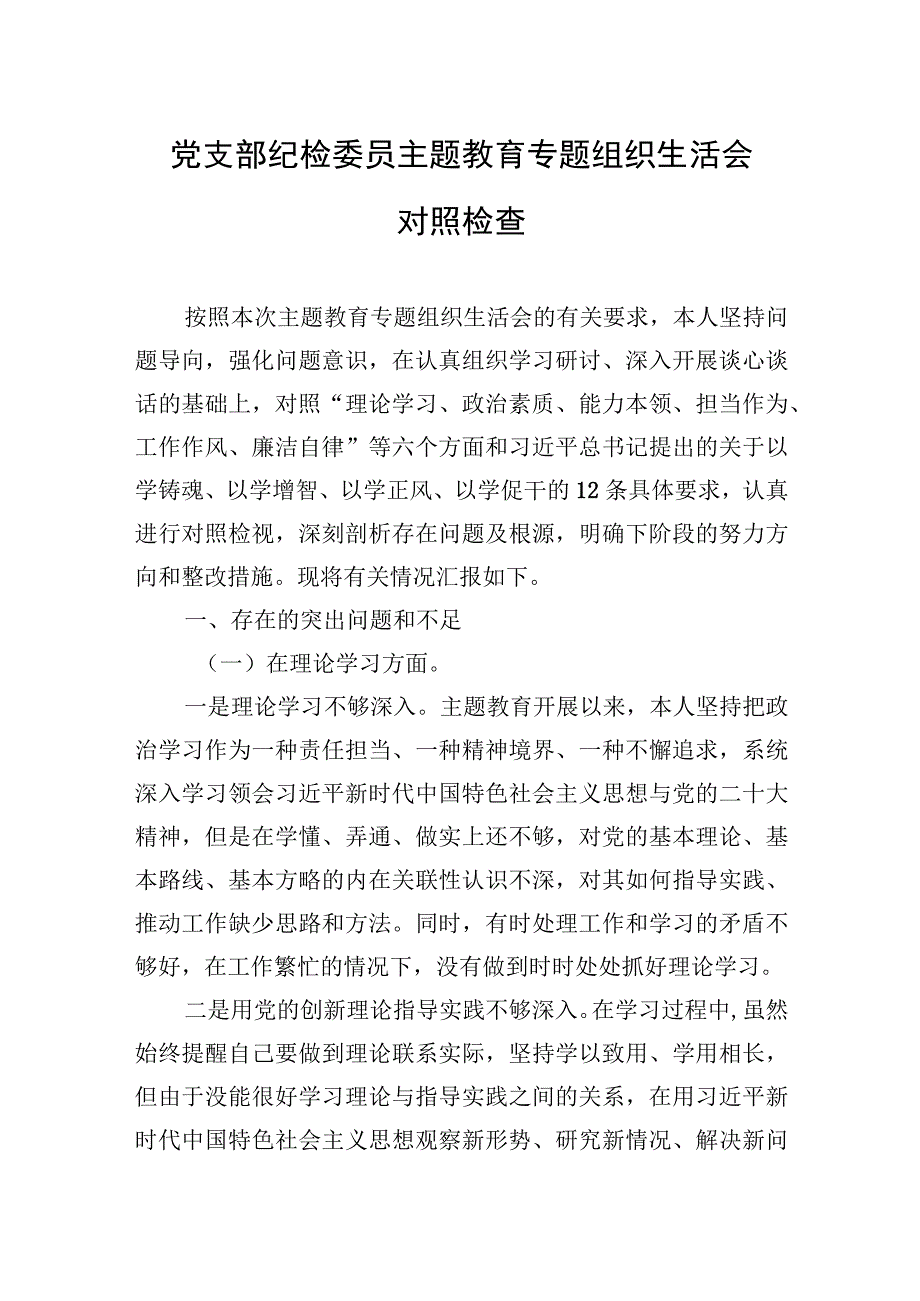 党支部纪检委员主题教育专题组织生活会对照检查

按照本次主题教育专题组织生活会的有关要求，本人坚持问题导向，强化问题意识，在认真组织学习研讨、深入开展谈心谈话的基础上，对照“理论学习、政治素质、能力本领、担当作为、工作作风、廉洁自律”等六个方面和习近平总书记提出的关于以学铸魂、以学增智、以学正风、以学促干的12条具体要求，认真进行对照检视，深刻剖析存在问题及根源，明确下阶段的努力方向和整改措施。现将有关情况汇报如下。

一、存在的突出问题和不足

（一）在理论学习方面。

一是理论学习不够深入。主题教育开展以来，本人坚持把政治学习作为一种责任担当、一种精神境界、一种不懈追求，系统深入学习领会习近平新时代中国特色社会主义思想与党的二十大精神，但是在学懂、弄通、做实上还不够，对党的基本理论、基本路线、基本方略的内在关联性认识不深，对其如何指导实践、推动工作缺少思路和方法。同时，有时处理工作和学习的矛盾不够好，在工作繁忙的情况下，没有做到时时处处抓好理论学习。

二是用党的创新理论指导实践不够深入。在学习过程中，虽然始终提醒自己要做到理论联系实际，坚持学以致用、学用相长，但由于没能很好学习理论与指导实践之间的关系，在用习近平新时代中国特色社会主义思想观察新形势、研究新情况、解决新问